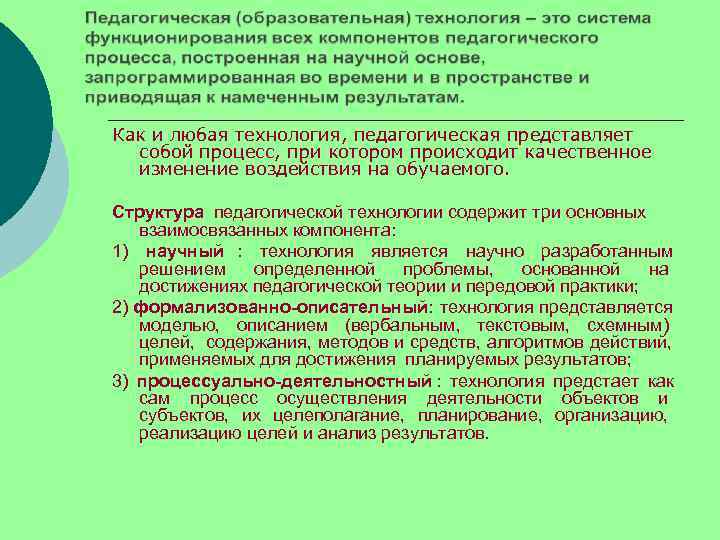 Педагогическая (образовательная) технология – это система функционирования всех компонентов педагогического процесса, построенная на научной основе, запрограммированная во времени и в пространстве и приводящая к намеченным результатам.

Как и любая технология, педагогическая представляет собой процесс, при котором происходит качественное изменение воздействия на обучаемого.

Структура педагогической технологии содержит три основных взаимосвязанных компонента:

1) научный : технология является научно разработанным решением определенной проблемы, основанной на достижениях педагогической теории и передовой практики;

2) формализованно-описательный: технология представляется моделью, описанием (вербальным, текстовым, схемным) целей, содержания, методов и средств, алгоритмов действий, применяемых для достижения планируемых результатов;

3) процессуально-деятельностный : технология предстает как сам процесс осуществления деятельности объектов и субъектов, их целеполагание, планирование, организацию, реализацию целей и анализ результатов.